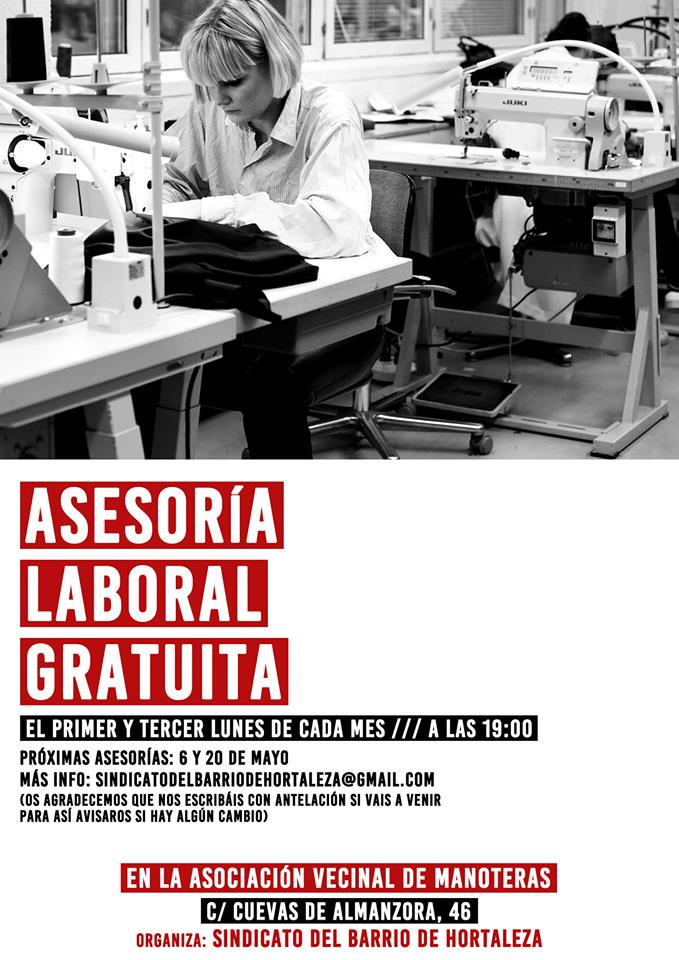 ASESORÍA
LABORAL
GRATUITA

EL PRIMER Y TERCER LUNES DE CADA MES /// A LAS 19:00

PRÓXIMAS ASESORÍAS: 6 Y 20 DE MAYO
MÁS INFO: SINDICATODELBARRIODEHORTALEZA@GMAIL.COM
(OS AGRADECEMOS QUE NOS ESCRIBÁIS CON ANTELACIÓN SI VAIS A VENIR PARA ASÍ AVISAROS SI HAY ALGÚN CAMBIO)

EN LA ASOCIACIÓN VECINAL DE MANOTERAS
C/ CUEVAS DE ALMANZORA, 46
ORGANIZA: SINDICATO DEL BARRIO DE HORTALEZA